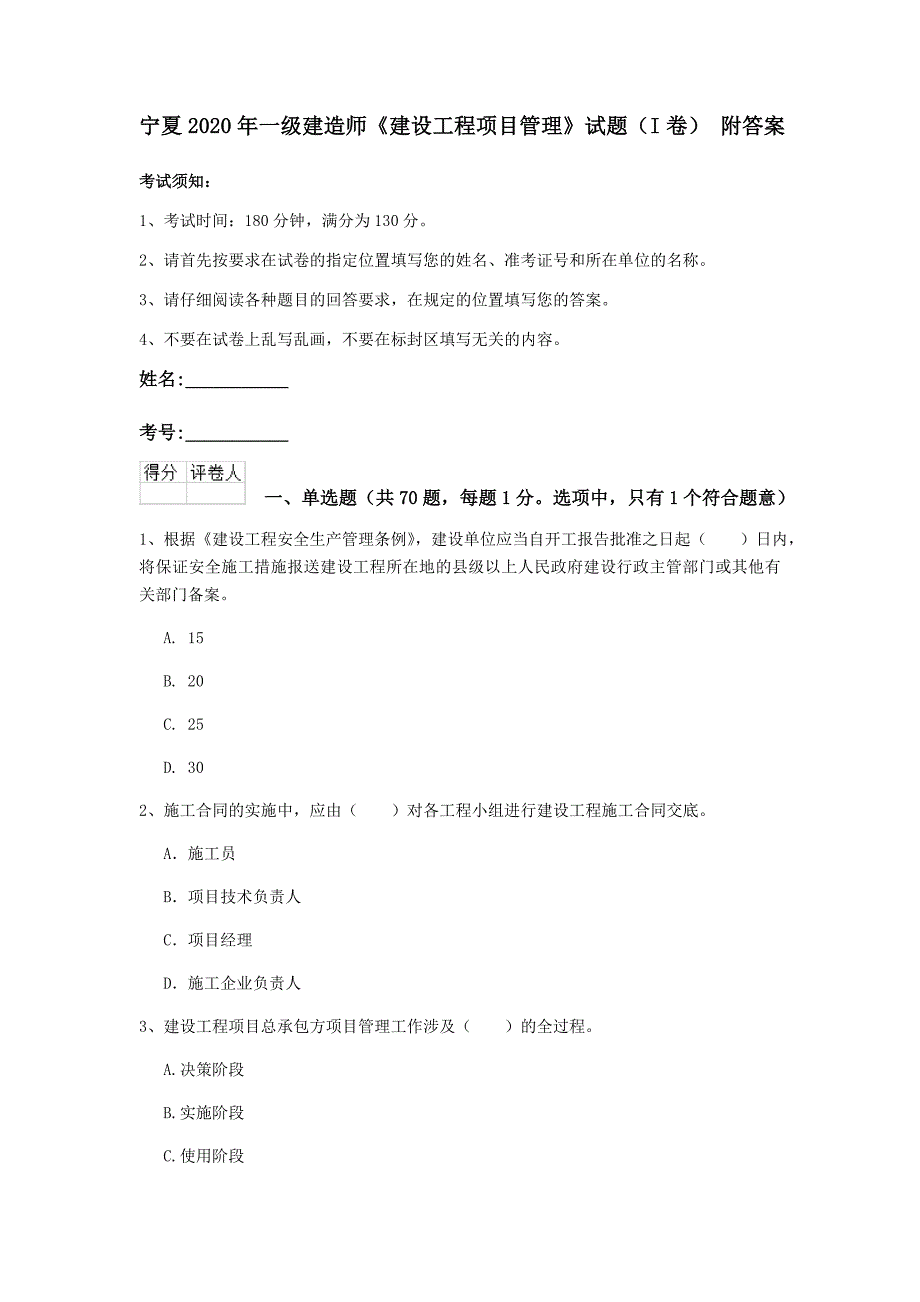 宁夏2020年一级建造师《建设工程项目管理》试题（I卷） 附答案

考试须知：

1、考试时间：180分钟，满分为130分。

2、请首先按要求在试卷的指定位置填写您的姓名、准考证号和所在单位的名称。

3、请仔细阅读各种题目的回答要求，在规定的位置填写您的答案。

4、不要在试卷上乱写乱画，不要在标封区填写无关的内容。

姓名：___________

考号：___________

| 得分 | 评卷人 |
|---|---|
| | |

一、单选题（共70题，每题1分。选项中，只有1个符合题意）

1、根据《建设工程安全生产管理条例》，建设单位应当自开工报告批准之日起（　　）日内，将保证安全施工措施报送建设工程所在地的县级以上人民政府建设行政主管部门或其他有关部门备案。

A. 15

B. 20

C. 25

D. 30

2、施工合同的实施中，应由（　　）对各工程小组进行建设工程施工合同交底。

A. 施工员

B. 项目技术负责人

C. 项目经理

D. 施工企业负责人

3、建设工程项目总承包方项目管理工作涉及（　　）的全过程。

A.决策阶段

B.实施阶段

C.使用阶段